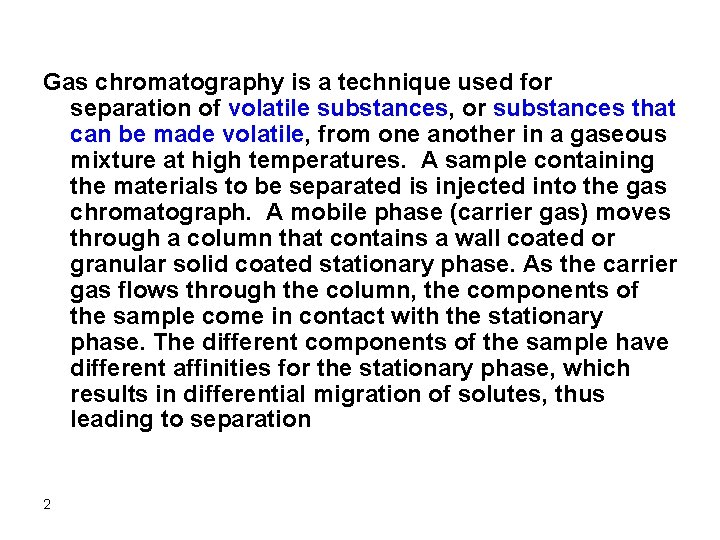 Gas chromatography is a technique used for separation of volatile substances, or substances that can be made volatile, from one another in a gaseous mixture at high temperatures. A sample containing the materials to be separated is injected into the gas chromatograph. A mobile phase (carrier gas) moves through a column that contains a wall coated or granular solid coated stationary phase. As the carrier gas flows through the column, the components of the sample come in contact with the stationary phase. The different components of the sample have different affinities for the stationary phase, which results in differential migration of solutes, thus leading to separation

2